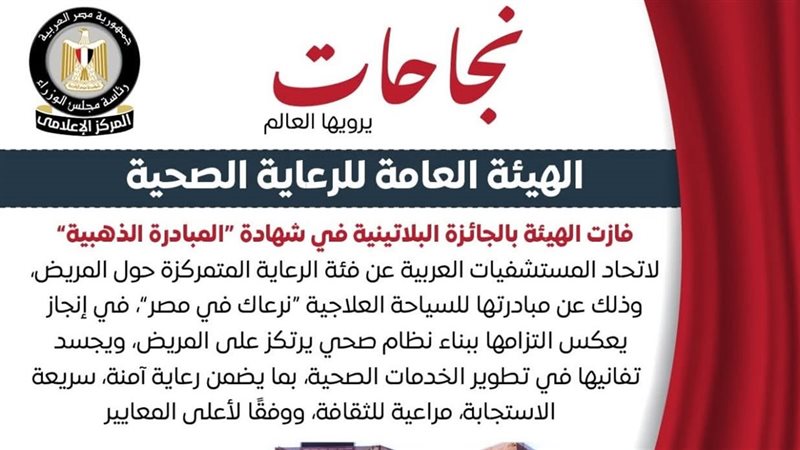 جمهورية مصر العربية
رئاسة مجلس الوزراء
المركز الإعلامي

نجاحات
يرويها العالم

الهيئة العامة للرعاية الصحية

فازت الهيئة بالجائزة البلاتينية في شهادة "المبادرة الذهبية" لاتحاد المستشفيات العربية عن فئة الرعاية المتمركزة حول المريض، وذلك عن مبادرتها للسياحة العلاجية "نرعاك في مصر"، في إنجاز يعكس التزامها ببناء نظام صحي يرتكز على المريض، ويجسد تفانيها في تطوير الخدمات الصحية، بما يضمن رعاية آمنة، سريعة الاستجابة، مراعية للثقافة، ووفقًا لأعلى المعايير